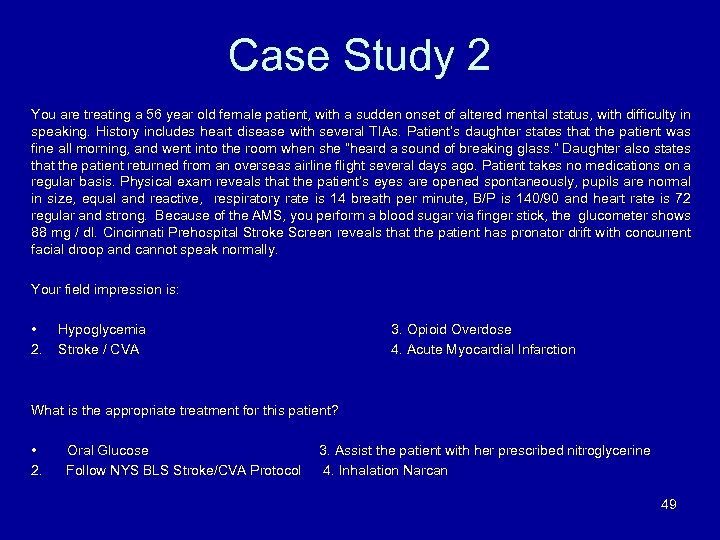 Case Study 2

You are treating a 56 year old female patient, with a sudden onset of altered mental status, with difficulty in speaking. History includes heart disease with several TIAs. Patient's daughter states that the patient was fine all morning, and went into the room when she "heard a sound of breaking glass." Daughter also states that the patient returned from an overseas airline flight several days ago. Patient takes no medications on a regular basis. Physical exam reveals that the patient's eyes are opened spontaneously, pupils are normal in size, equal and reactive, respiratory rate is 14 breath per minute, B/P is 140/90 and heart rate is 72 regular and strong. Because of the AMS, you perform a blood sugar via finger stick, the glucometer shows 88 mg / dl. Cincinnati Prehospital Stroke Screen reveals that the patient has pronator drift with concurrent facial droop and cannot speak normally.

Your field impression is:

• Hypoglycemia
2. Stroke / CVA
3. Opioid Overdose
4. Acute Myocardial Infarction

What is the appropriate treatment for this patient?

• Oral Glucose
2. Follow NYS BLS Stroke/CVA Protocol
3. Assist the patient with her prescribed nitroglycerine
4. Inhalation Narcan

49